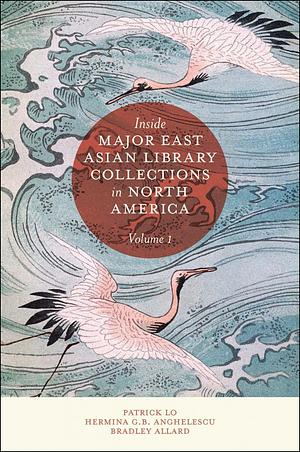 Inside
MAJOR EAST ASIAN LIBRARY COLLECTIONS in NORTH AMERICA
Volume 1

PATRICK LO
HERMINA G.B. ANGHELESCU
BRADLEY ALLARD